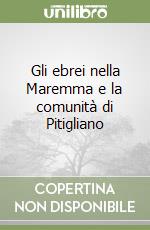 unilibro

Gli ebrei nella Maremma e la comunità di Pitigliano

COPERTINA NON DISPONIBILE